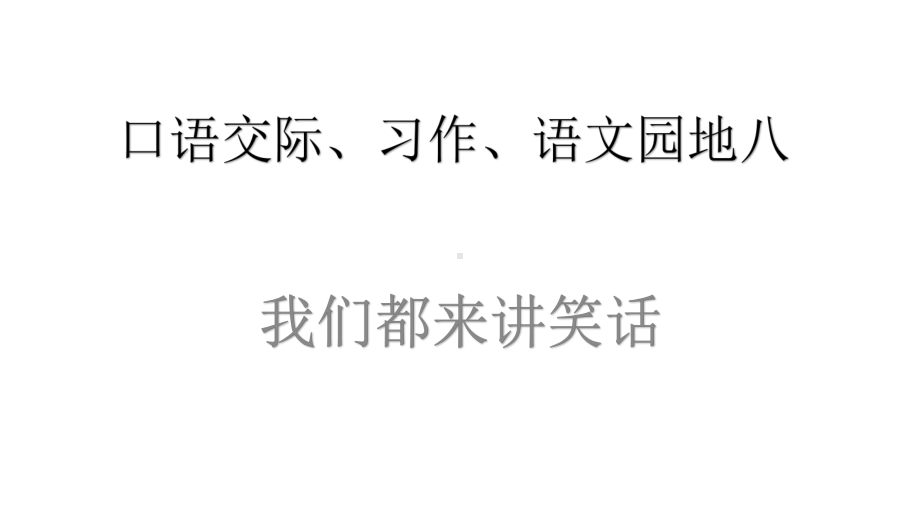 口语交际、习作、语文园地八

我们都来讲笑话